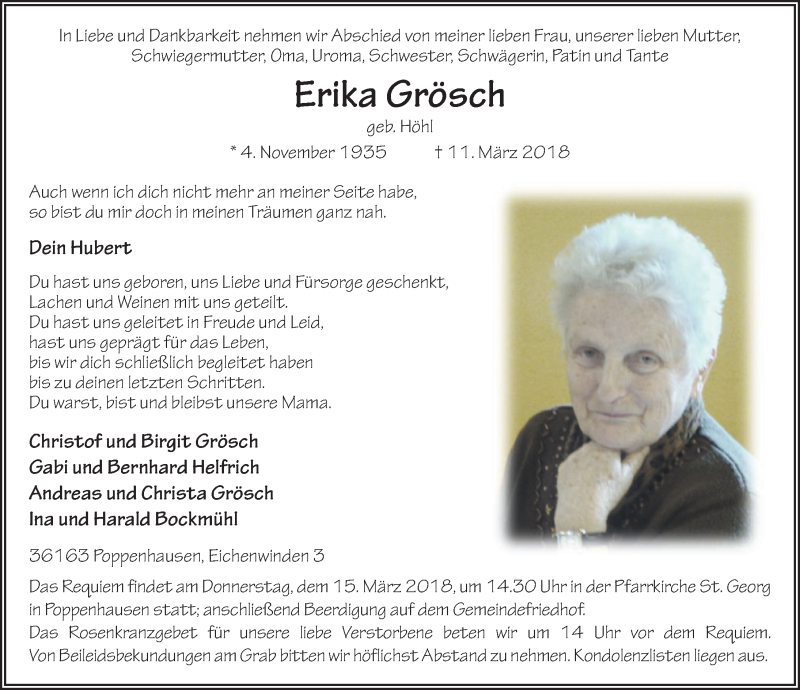 In Liebe und Dankbarkeit nehmen wir Abschied von meiner lieben Frau, unserer lieben Mutter, Schwiegermutter, Oma, Uroma, Schwester, Schwägerin, Patin und Tante

Erika Grösch

geb. Höhl

* 4. November 1935 † 11. März 2018

Auch wenn ich dich nicht mehr an meiner Seite habe, so bist du mir doch in meinen Träumen ganz nah.

Dein Hubert

Du hast uns geboren, uns Liebe und Fürsorge geschenkt, Lachen und Weinen mit uns geteilt. Du hast uns geleitet in Freude und Leid, hast uns geprägt für das Leben, bis wir dich schließlich begleitet haben bis zu deinen letzten Schritten. Du warst, bist und bleibst unsere Mama.

Christof und Birgit Grösch
Gabi und Bernhard Helfrich
Andreas und Christa Grösch
Ina und Harald Bockmühl

36163 Poppenhausen, Eichenwinden 3

Das Requiem findet am Donnerstag, dem 15. März 2018, um 14.30 Uhr in der Pfarrkirche St. Georg in Poppenhausen statt; anschließend Beerdigung auf dem Gemeindefriedhof.
Das Rosenkranzgebet für unsere liebe Verstorbene beten wir um 14 Uhr vor dem Requiem. Von Beileidsbekundungen am Grab bitten wir höflichst Abstand zu nehmen. Kondolenzlisten liegen aus.